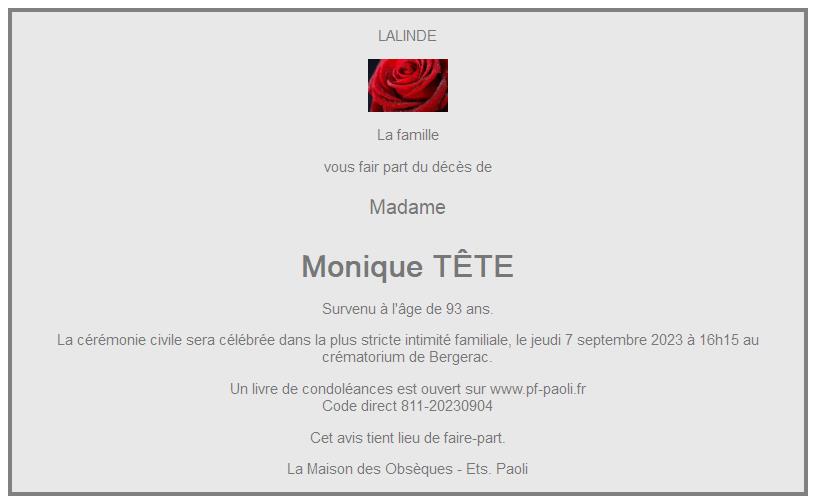 LALINDE

La famille

vous fair part du décès de

Madame

Monique TÊTE

Survenu à l'âge de 93 ans.

La cérémonie civile sera célébrée dans la plus stricte intimité familiale, le jeudi 7 septembre 2023 à 16h15 au crématorium de Bergerac.

Un livre de condoléances est ouvert sur www.pf-paoli.fr
Code direct 811-20230904

Cet avis tient lieu de faire-part.

La Maison des Obsèques - Ets. Paoli